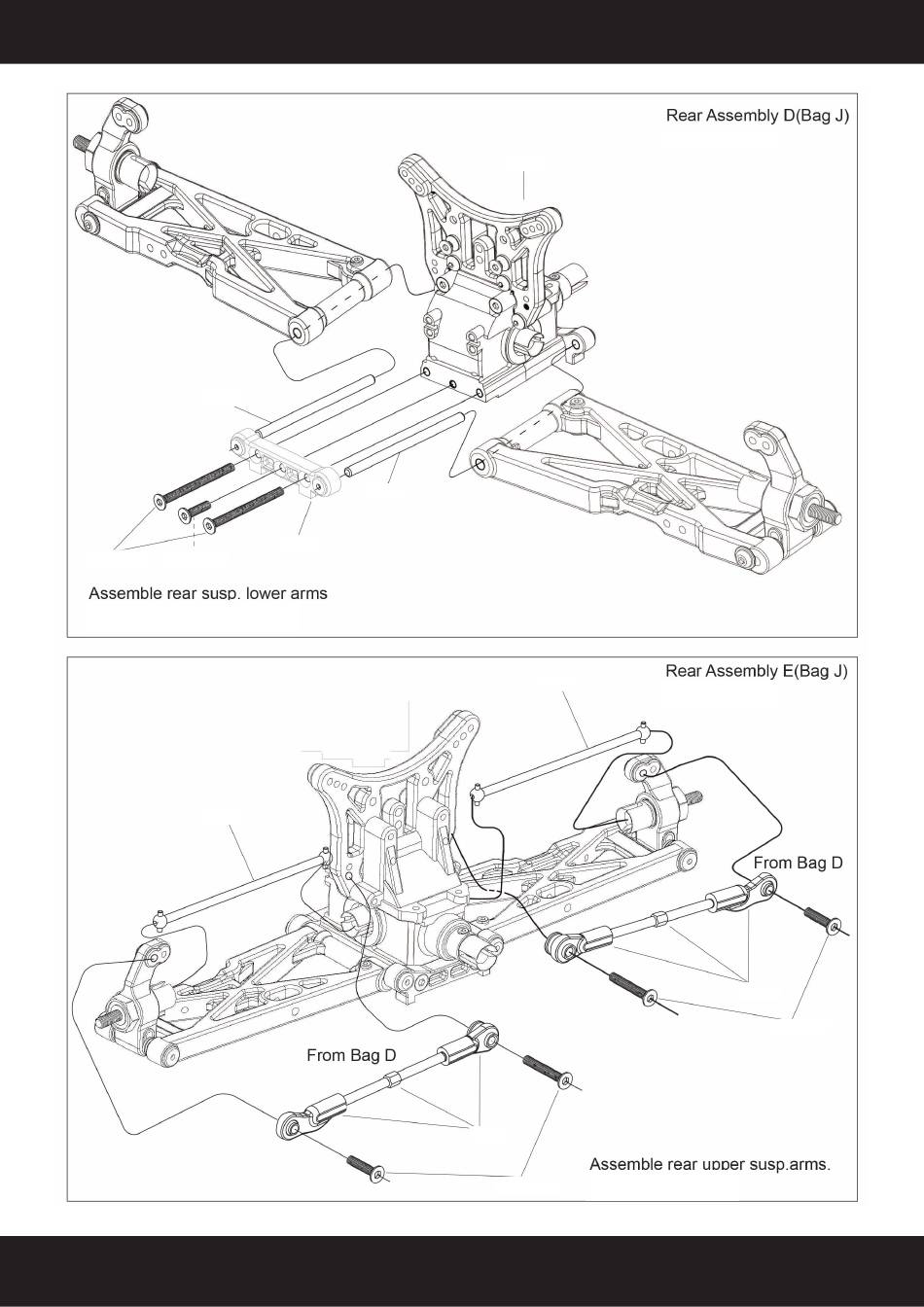 Rear Assembly D(Bag J)

Assemble rear susp. lower arms

Rear Assembly E(Bag J)

From Bag D

From Bag D

Assemble rear upper susp.arms.